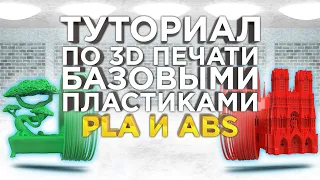 ТУТОРИАЛ
ПО 3D ПЕЧАТИ
БАЗОВЫМИ
ПЛАСТИКАМИ
PLA И ABS